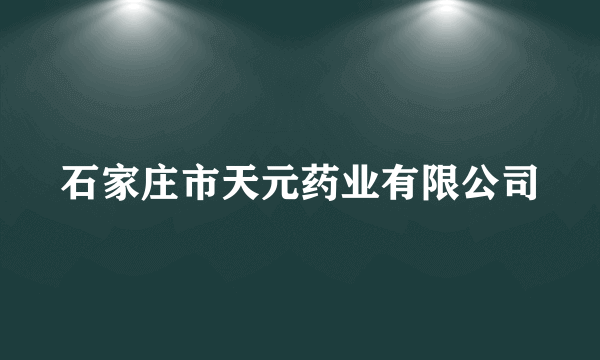 石家庄市天元药业有限公司